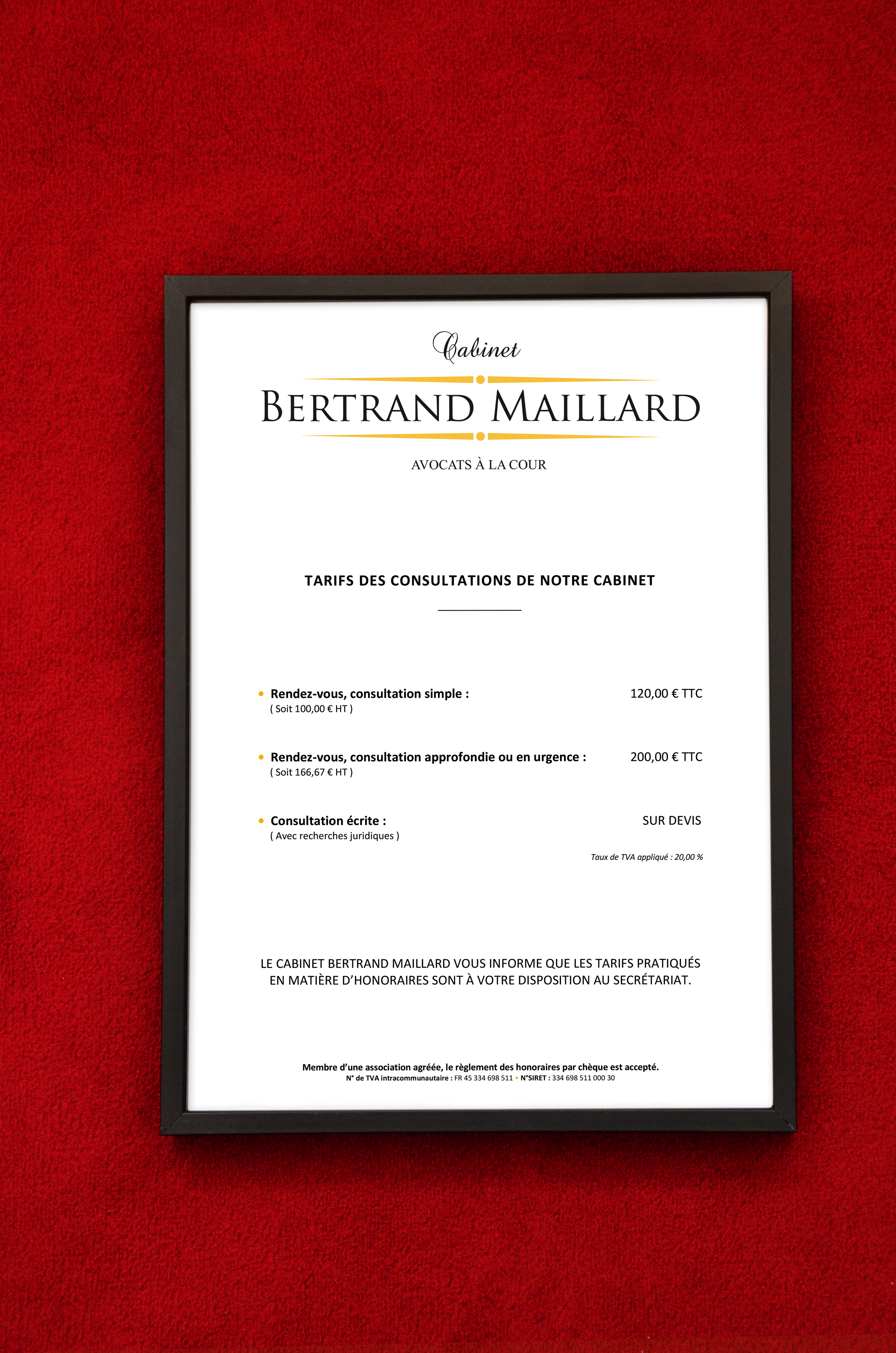 Cabinet
BERTRAND MAILLARD
AVOCATS À LA COUR

TARIFS DES CONSULTATIONS DE NOTRE CABINET

• Rendez-vous, consultation simple : 120,00 € TTC
( Soit 100,00 € HT )

• Rendez-vous, consultation approfondie ou en urgence : 200,00 € TTC
( Soit 166,67 € HT )

• Consultation écrite : SUR DEVIS
( Avec recherches juridiques )

Taux de TVA appliqué : 20,00 %

LE CABINET BERTRAND MAILLARD VOUS INFORME QUE LES TARIFS PRATIQUÉS EN MATIÈRE D'HONORAIRES SONT À VOTRE DISPOSITION AU SECRÉTARIAT.

Membre d'une association agréée, le règlement des honoraires par chèque est accepté.
N° de TVA intracommunautaire : FR 45 334 698 511 • N°SIRET : 334 698 511 000 30